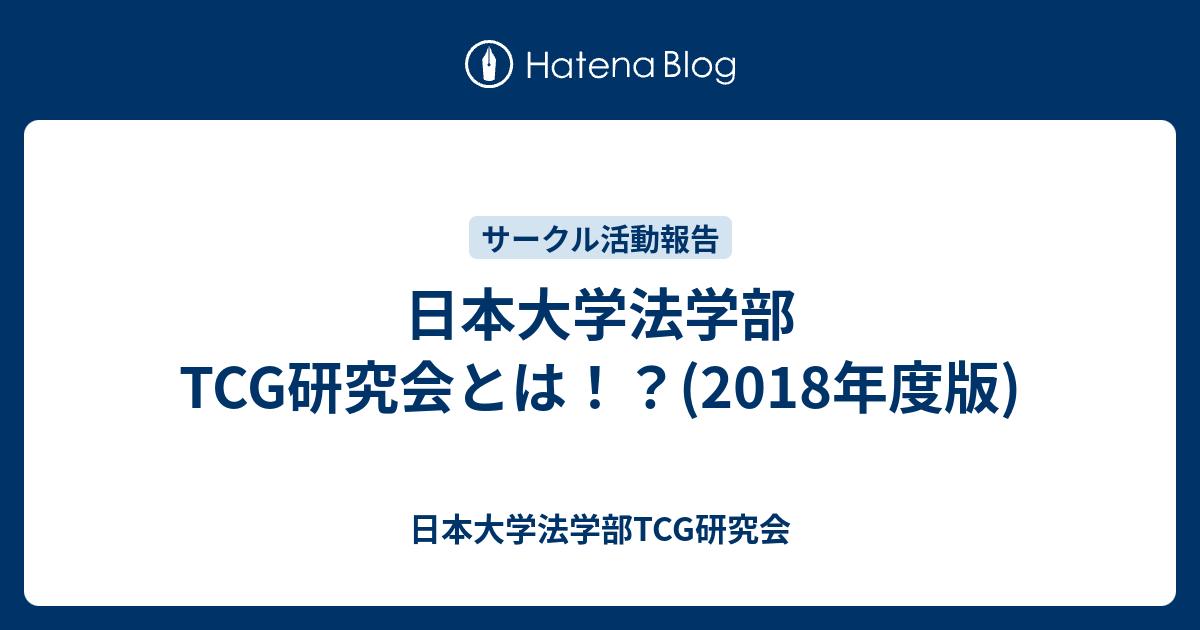 Hatena Blog

サークル活動報告

日本大学法学部
TCG研究会とは！？(2018年度版)

日本大学法学部TCG研究会